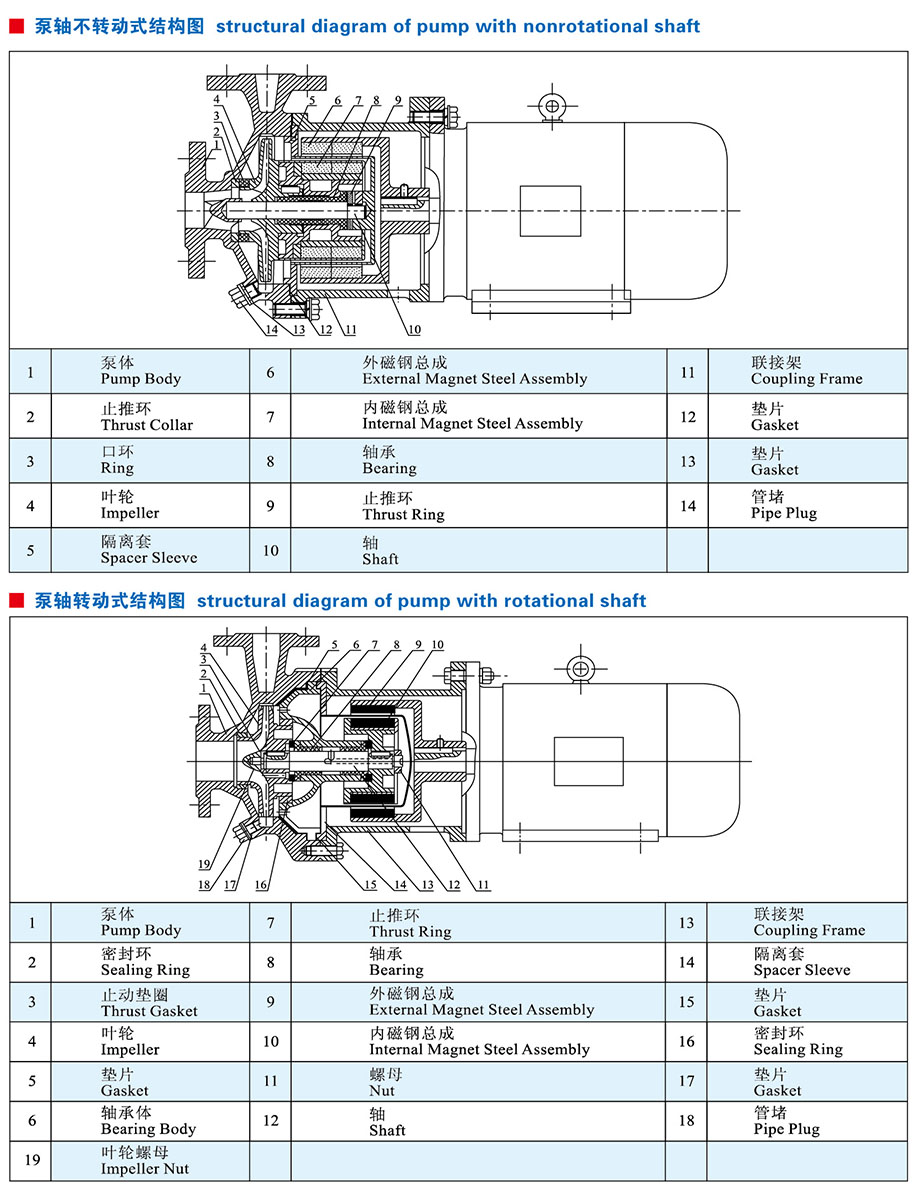 泵轴不转动式结构图 structural diagram of pump with nonrotational shaft

4 3 2 1 5 6 7 8 9 14 13 12 11 10

| 1 | 泵体 Pump Body | 6 | 外磁钢总成 External Magnet Steel Assembly | 11 | 联接架 Coupling Frame |
|---|---|---|---|---|---|
| 2 | 止推环 Thrust Collar | 7 | 内磁钢总成 Internal Magnet Steel Assembly | 12 | 垫片 Gasket |
| 3 | 口环 Ring | 8 | 轴承 Bearing | 13 | 垫片 Gasket |
| 4 | 叶轮 Impeller | 9 | 止推环 Thrust Ring | 14 | 管堵 Pipe Plug |
| 5 | 隔离套 Spacer Sleeve | 10 | 轴 Shaft | | |

泵轴转动式结构图 structural diagram of pump with rotational shaft

4 3 2 1 5 6 7 8 9 10 19 18 17 16 15 14 13 12 11

| 1 | 泵体 Pump Body | 7 | 止推环 Thrust Ring | 13 | 联接架 Coupling Frame |
|---|---|---|---|---|---|
| 2 | 密封环 Sealing Ring | 8 | 轴承 Bearing | 14 | 隔离套 Spacer Sleeve |
| 3 | 止动垫圈 Thrust Gasket | 9 | 外磁钢总成 External Magnet Steel Assembly | 15 | 垫片 Gasket |
| 4 | 叶轮 Impeller | 10 | 内磁钢总成 Internal Magnet Steel Assembly | 16 | 密封环 Sealing Ring |
| 5 | 垫片 Gasket | 11 | 螺母 Nut | 17 | 垫片 Gasket |
| 6 | 轴承体 Bearing Body | 12 | 轴 Shaft | 18 | 管堵 Pipe Plug |
| 19 | 叶轮螺母 Impeller Nut | | | | |